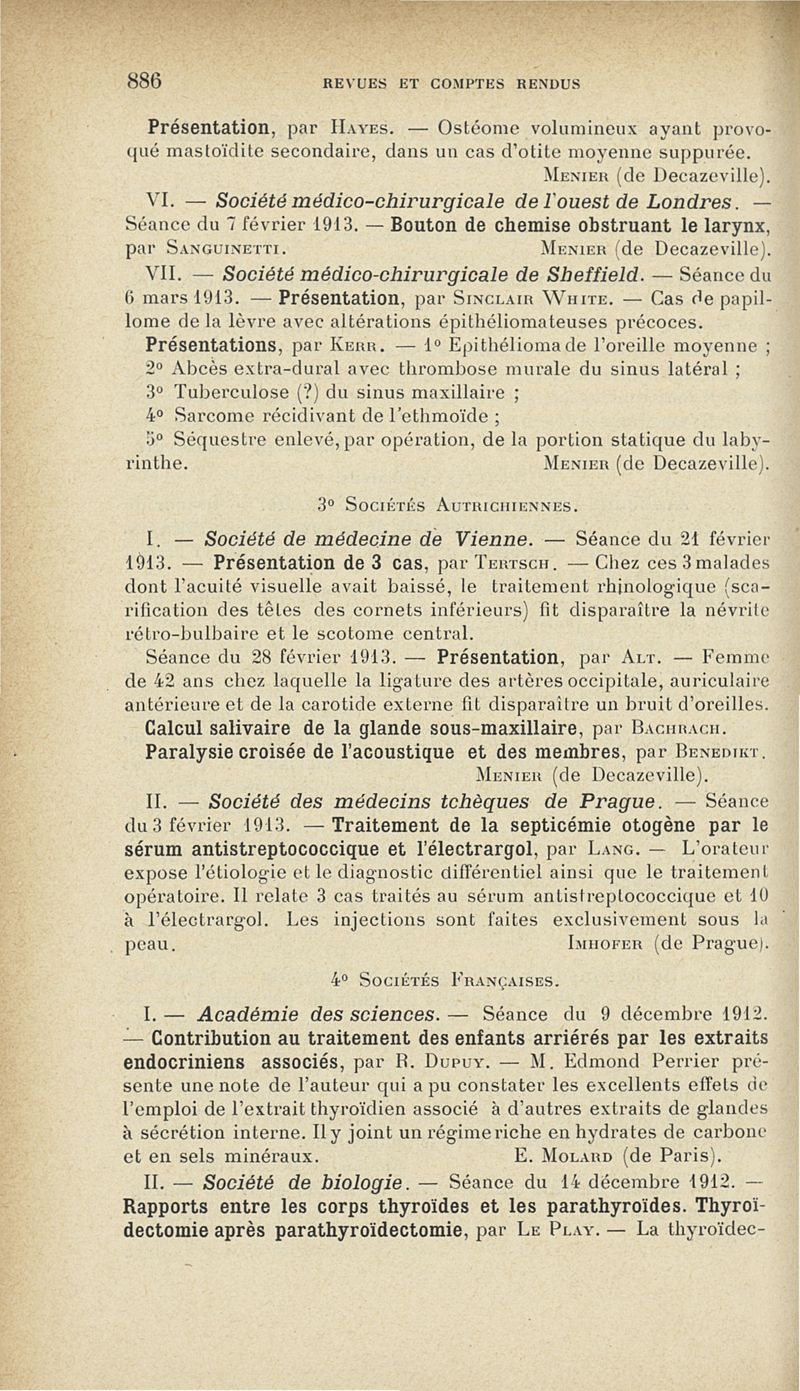 886 REVUES ET COMPTES RENDUS

Présentation, par Hayes. — Ostéome volumineux ayant provoqué mastoïdite secondaire, dans un cas d'otite moyenne suppurée. Menier (de Decazeville).

VI. — Société médico-chirurgicale de l'ouest de Londres. — Séance du 7 février 1913. — Bouton de chemise obstruant le larynx, par Sanguinetti. Menier (de Decazeville).

VII. — Société médico-chirurgicale de Sheffield. — Séance du 6 mars 1913. — Présentation, par Sinclair White. — Cas de papillome de la lèvre avec altérations épithéliomateuses précoces.

Présentations, par Kerr. — 1° Epithélioma de l'oreille moyenne ;
2° Abcès extra-dural avec thrombose murale du sinus latéral ;
3° Tuberculose (?) du sinus maxillaire ;
4° Sarcome récidivant de l'ethmoïde ;
5° Séquestre enlevé, par opération, de la portion statique du labyrinthe. Menier (de Decazeville).

3° Sociétés Autrichiennes.

I. — Société de médecine de Vienne. — Séance du 21 février 1913. — Présentation de 3 cas, par Tertsch. — Chez ces 3 malades dont l'acuité visuelle avait baissé, le traitement rhinologique (scarification des têtes des cornets inférieurs) fit disparaître la névrite rétro-bulbaire et le scotome central.

Séance du 28 février 1913. — Présentation, par Alt. — Femme de 42 ans chez laquelle la ligature des artères occipitale, auriculaire antérieure et de la carotide externe fit disparaître un bruit d'oreilles.

Calcul salivaire de la glande sous-maxillaire, par Bachrach.

Paralysie croisée de l'acoustique et des membres, par Benedikt. Menier (de Decazeville).

II. — Société des médecins tchèques de Prague. — Séance du 3 février 1913. — Traitement de la septicémie otogène par le sérum antistreptococcique et l'électrargol, par Lang. — L'orateur expose l'étiologie et le diagnostic différentiel ainsi que le traitement opératoire. Il relate 3 cas traités au sérum antistreptococcique et 10 à l'électrargol. Les injections sont faites exclusivement sous la peau. Imhofer (de Prague).

4° Sociétés Françaises.

I. — Académie des sciences. — Séance du 9 décembre 1912. — Contribution au traitement des enfants arriérés par les extraits endocriniens associés, par R. Dupuy. — M. Edmond Perrier présente une note de l'auteur qui a pu constater les excellents effets de l'emploi de l'extrait thyroïdien associé à d'autres extraits de glandes à sécrétion interne. Il y joint un régime riche en hydrates de carbone et en sels minéraux. E. Molard (de Paris).

II. — Société de biologie. — Séance du 14 décembre 1912. — Rapports entre les corps thyroïdes et les parathyroïdes. Thyroïdectomie après parathyroïdectomie, par Le Play. — La thyroïdec-